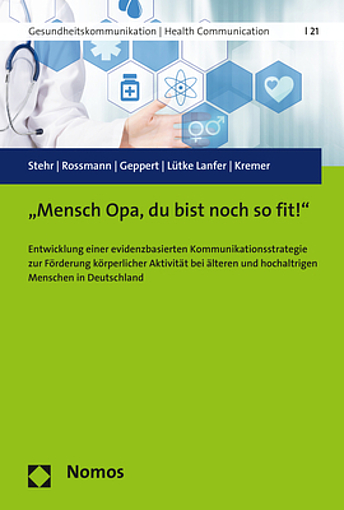 Gesundheitskommunikation | Health Communication | 21

Stehr | Rossmann | Geppert | Lütke Lanfer | Kremer

„Mensch Opa, du bist noch so fit!“

Entwicklung einer evidenzbasierten Kommunikationsstrategie zur Förderung körperlicher Aktivität bei älteren und hochaltrigen Menschen in Deutschland

Nomos